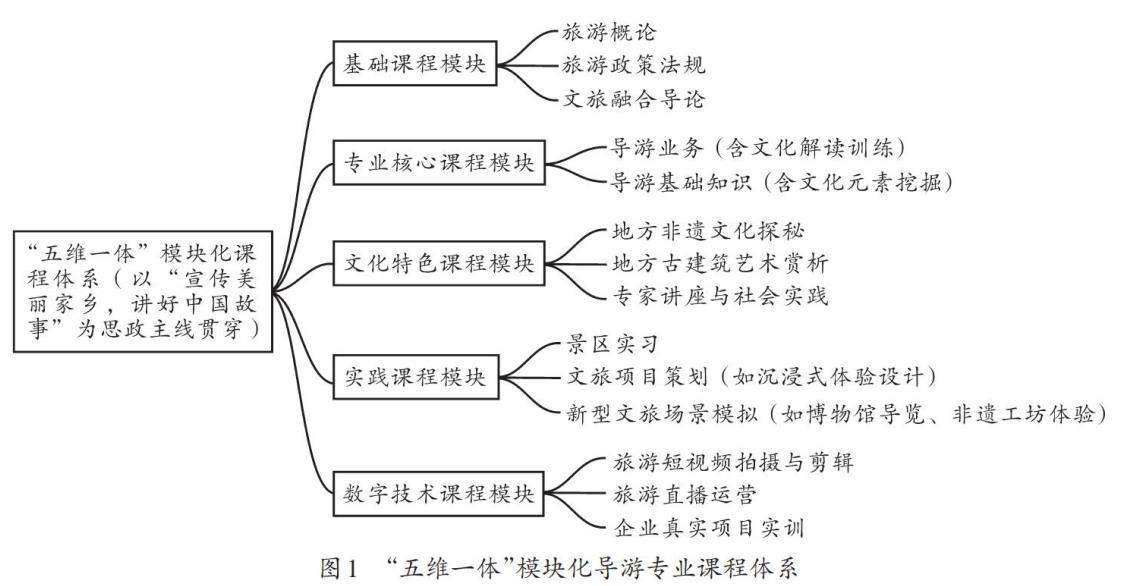 “五维一体”模块化课程体系（以“宣传美丽家乡，讲好中国故事”为思政主线贯穿）

基础课程模块
旅游概论
旅游政策法规
文旅融合导论

专业核心课程模块
导游业务（含文化解读训练）
导游基础知识（含文化元素挖掘）

文化特色课程模块
地方非遗文化探秘
地方古建筑艺术赏析
专家讲座与社会实践

实践课程模块
景区实习
文旅项目策划（如沉浸式体验设计）
新型文旅场景模拟（如博物馆导览、非遗工坊体验）

数字技术课程模块
旅游短视频拍摄与剪辑
旅游直播运营
企业真实项目实训

图1 “五维一体”模块化导游专业课程体系